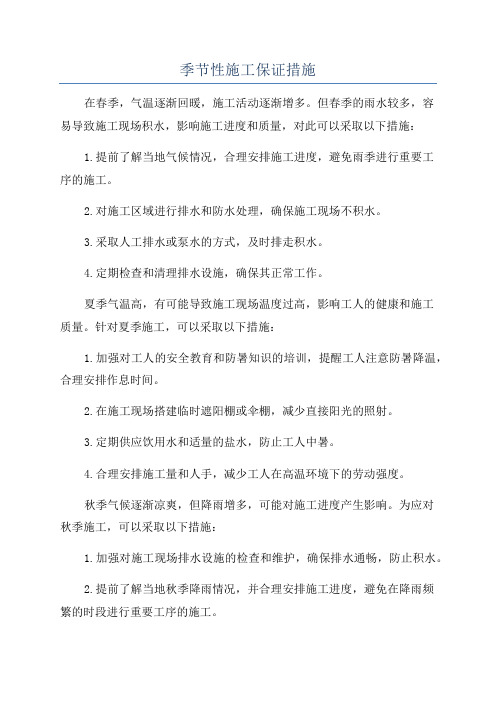 季节性施工保证措施

在春季，气温逐渐回暖，施工活动逐渐增多。但春季的雨水较多，容易导致施工现场积水，影响施工进度和质量，对此可以采取以下措施：

1.提前了解当地气候情况，合理安排施工进度，避免雨季进行重要工序的施工。

2.对施工区域进行排水和防水处理，确保施工现场不积水。

3.采取人工排水或泵水的方式，及时排走积水。

4.定期检查和清理排水设施，确保其正常工作。

夏季气温高，有可能导致施工现场温度过高，影响工人的健康和施工质量。针对夏季施工，可以采取以下措施：

1.加强对工人的安全教育和防暑知识的培训，提醒工人注意防暑降温，合理安排作息时间。

2.在施工现场搭建临时遮阳棚或伞棚，减少直接阳光的照射。

3.定期供应饮用水和适量的盐水，防止工人中暑。

4.合理安排施工量和人手，减少工人在高温环境下的劳动强度。

秋季气候逐渐凉爽，但降雨增多，可能对施工进度产生影响。为应对秋季施工，可以采取以下措施：

1.加强对施工现场排水设施的检查和维护，确保排水通畅，防止积水。

2.提前了解当地秋季降雨情况，并合理安排施工进度，避免在降雨频繁的时段进行重要工序的施工。